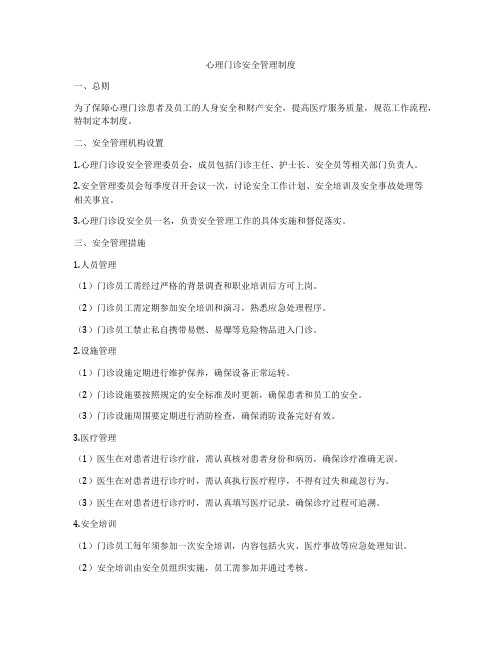 心理门诊安全管理制度

一、总则

为了保障心理门诊患者及员工的人身安全和财产安全，提高医疗服务质量，规范工作流程，特制定本制度。

二、安全管理机构设置

1.心理门诊设安全管理委员会，成员包括门诊主任、护士长、安全员等相关部门负责人。

2.安全管理委员会每季度召开会议一次，讨论安全工作计划、安全培训及安全事故处理等相关事宜。

3.心理门诊设安全员一名，负责安全管理工作的具体实施和督促落实。

三、安全管理措施

1.人员管理

（1）门诊员工需经过严格的背景调查和职业培训后方可上岗。

（2）门诊员工需定期参加安全培训和演习，熟悉应急处理程序。

（3）门诊员工禁止私自携带易燃、易爆等危险物品进入门诊。

2.设施管理

（1）门诊设施定期进行维护保养，确保设备正常运转。

（2）门诊设施要按照规定的安全标准及时更新，确保患者和员工的安全。

（3）门诊设施周围要定期进行消防检查，确保消防设备完好有效。

3.医疗管理

（1）医生在对患者进行诊疗前，需认真核对患者身份和病历，确保诊疗准确无误。

（2）医生在对患者进行诊疗时，需认真执行医疗程序，不得有过失和疏忽行为。

（3）医生在对患者进行诊疗时，需认真填写医疗记录，确保诊疗过程可追溯。

4.安全培训

（1）门诊员工每年须参加一次安全培训，内容包括火灾、医疗事故等应急处理知识。

（2）安全培训由安全员组织实施，员工需参加并通过考核。